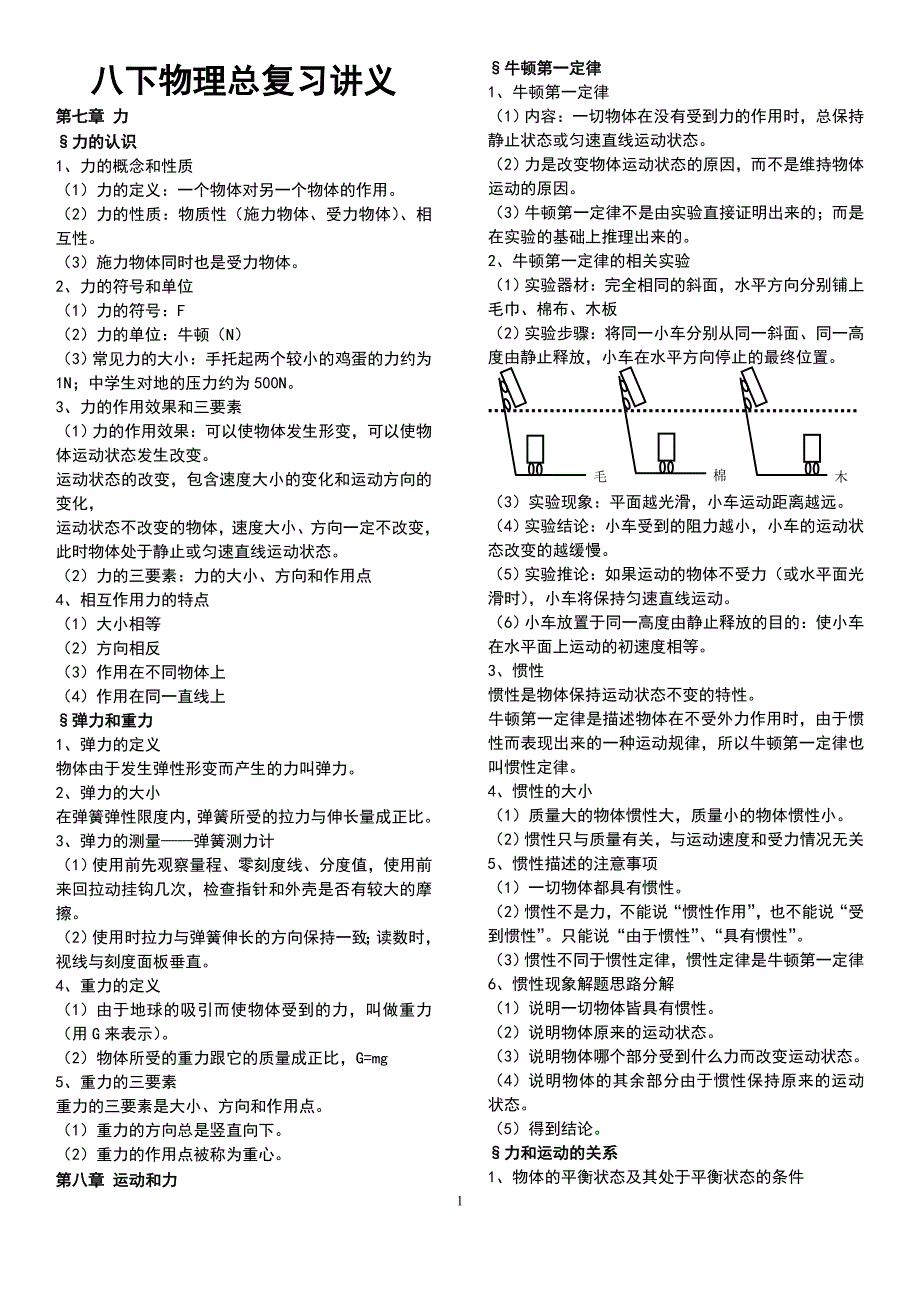 八下物理总复习讲义

第七章 力

§力的认识

1、力的概念和性质

（1）力的定义：一个物体对另一个物体的作用。

（2）力的性质：物质性（施力物体、受力物体）、相互性。

（3）施力物体同时也是受力物体。

2、力的符号和单位

（1）力的符号：F

（2）力的单位：牛顿（N）

（3）常见力的大小：手托起两个较小的鸡蛋的力约为1N；中学生对地的压力约为500N。

3、力的作用效果和三要素

（1）力的作用效果：可以使物体发生形变，可以使物体运动状态发生改变。

运动状态的改变，包含速度大小的变化和运动方向的变化，

运动状态不改变的物体，速度大小、方向一定不改变，此时物体处于静止或匀速直线运动状态。

（2）力的三要素：力的大小、方向和作用点

4、相互作用力的特点

（1）大小相等

（2）方向相反

（3）作用在不同物体上

（4）作用在同一直线上

§弹力和重力

1、弹力的定义

物体由于发生弹性形变而产生的力叫弹力。

2、弹力的大小

在弹簧弹性限度内，弹簧所受的拉力与伸长量成正比。

3、弹力的测量——弹簧测力计

（1）使用前先观察量程、零刻度线、分度值，使用前来回拉动挂钩几次，检查指针和外壳是否有较大的摩擦。

（2）使用时拉力与弹簧伸长的方向保持一致；读数时，视线与刻度面板垂直。

4、重力的定义

（1）由于地球的吸引而使物体受到的力，叫做重力（用G来表示）。

（2）物体所受的重力跟它的质量成正比，G=mg

5、重力的三要素

重力的三要素是大小、方向和作用点。

（1）重力的方向总是竖直向下。

（2）重力的作用点被称为重心。

第八章 运动和力

§牛顿第一定律

1、牛顿第一定律

（1）内容：一切物体在没有受到力的作用时，总保持静止状态或匀速直线运动状态。

（2）力是改变物体运动状态的原因，而不是维持物体运动的原因。

（3）牛顿第一定律不是由实验直接证明出来的；而是在实验的基础上推理出来的。

2、牛顿第一定律的相关实验

（1）实验器材：完全相同的斜面，水平方向分别铺上毛巾、棉布、木板

（2）实验步骤：将同一小车分别从同一斜面、同一高度由静止释放，小车在水平方向停止的最终位置。

毛 棉 木

（3）实验现象：平面越光滑，小车运动距离越远。

（4）实验结论：小车受到的阻力越小，小车的运动状态改变的越缓慢。

（5）实验推论：如果运动的物体不受力（或水平面光滑时），小车将保持匀速直线运动。

（6）小车放置于同一高度由静止释放的目的：使小车在水平面上运动的初速度相等。

3、惯性

惯性是物体保持运动状态不变的特性。

牛顿第一定律是描述物体在不受外力作用时，由于惯性而表现出来的一种运动规律，所以牛顿第一定律也叫惯性定律。

4、惯性的大小

（1）质量大的物体惯性大，质量小的物体惯性小。

（2）惯性只与质量有关，与运动速度和受力情况无关

5、惯性描述的注意事项

（1）一切物体都具有惯性。

（2）惯性不是力，不能说“惯性作用”，也不能说“受到惯性”。只能说“由于惯性”、“具有惯性”。

（3）惯性不同于惯性定律，惯性定律是牛顿第一定律

6、惯性现象解题思路分解

（1）说明一切物体皆具有惯性。

（2）说明物体原来的运动状态。

（3）说明物体哪个部分受到什么力而改变运动状态。

（4）说明物体的其余部分由于惯性保持原来的运动状态。

（5）得到结论。

§力和运动的关系

1、物体的平衡状态及其处于平衡状态的条件

1